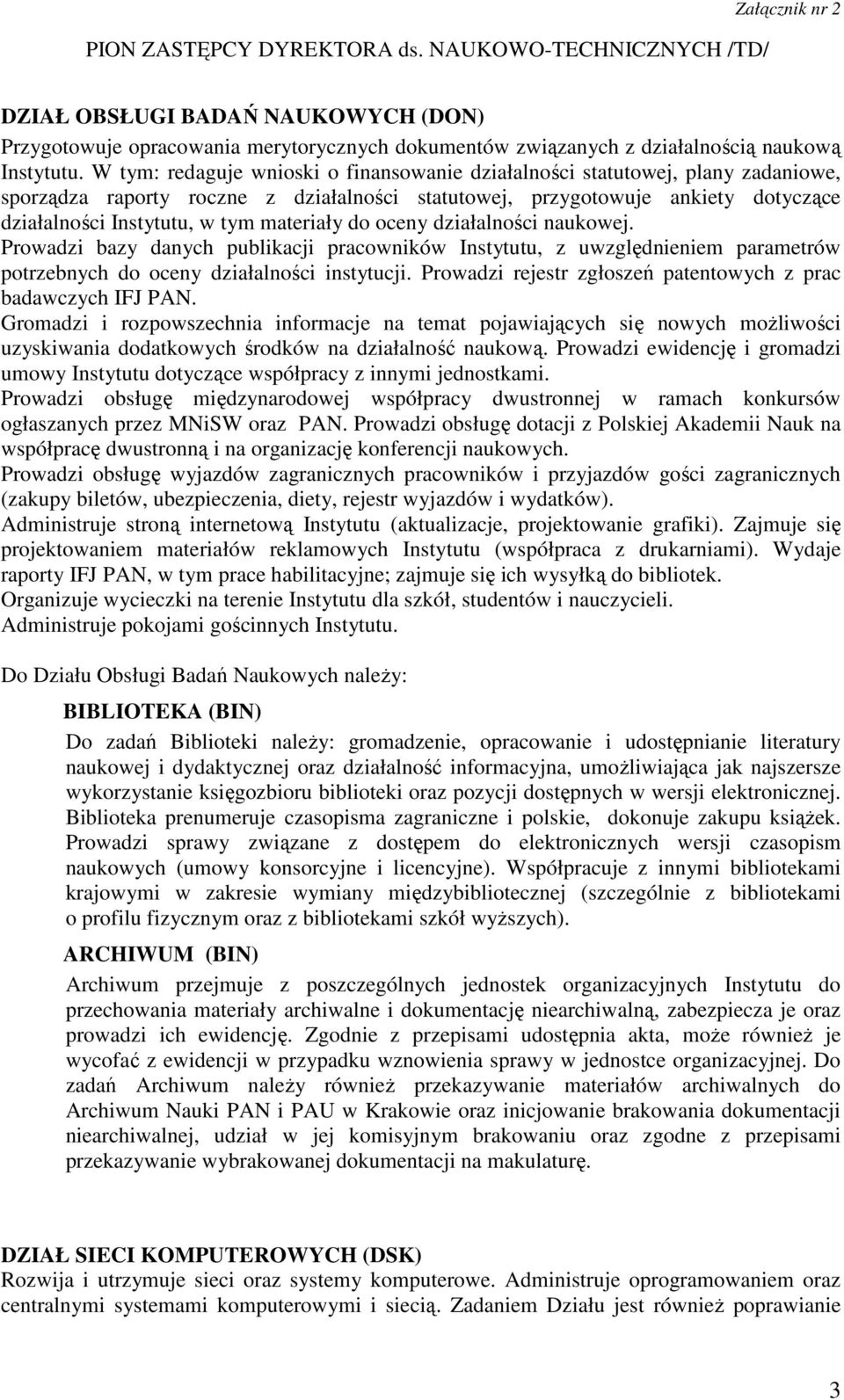 Załącznik nr 2

PION ZASTĘPCY DYREKTORA ds. NAUKOWO-TECHNICZNYCH /TD/

DZIAŁ OBSŁUGI BADAŃ NAUKOWYCH (DON)
Przygotowuje opracowania merytorycznych dokumentów związanych z działalnością naukową Instytutu. W tym: redaguje wnioski o finansowanie działalności statutowej, plany zadaniowe, sporządza raporty roczne z działalności statutowej, przygotowuje ankiety dotyczące działalności Instytutu, w tym materiały do oceny działalności naukowej.
Prowadzi bazy danych publikacji pracowników Instytutu, z uwzględnieniem parametrów potrzebnych do oceny działalności instytucji. Prowadzi rejestr zgłoszeń patentowych z prac badawczych IFJ PAN.
Gromadzi i rozpowszechnia informacje na temat pojawiających się nowych możliwości uzyskiwania dodatkowych środków na działalność naukową. Prowadzi ewidencję i gromadzi umowy Instytutu dotyczące współpracy z innymi jednostkami.
Prowadzi obsługę międzynarodowej współpracy dwustronnej w ramach konkursów ogłaszanych przez MNiSW oraz PAN. Prowadzi obsługę dotacji z Polskiej Akademii Nauk na współpracę dwustronną i na organizację konferencji naukowych.
Prowadzi obsługę wyjazdów zagranicznych pracowników i przyjazdów gości zagranicznych (zakupy biletów, ubezpieczenia, diety, rejestr wyjazdów i wydatków).
Administruje stroną internetową Instytutu (aktualizacje, projektowanie grafiki). Zajmuje się projektowaniem materiałów reklamowych Instytutu (współpraca z drukarniami). Wydaje raporty IFJ PAN, w tym prace habilitacyjne; zajmuje się ich wysyłką do bibliotek.
Organizuje wycieczki na terenie Instytutu dla szkół, studentów i nauczycieli.
Administruje pokojami gościnnych Instytutu.

Do Działu Obsługi Badań Naukowych należy:

BIBLIOTEKA (BIN)
Do zadań Biblioteki należy: gromadzenie, opracowanie i udostępnianie literatury naukowej i dydaktycznej oraz działalność informacyjna, umożliwiająca jak najszersze wykorzystanie księgozbioru biblioteki oraz pozycji dostępnych w wersji elektronicznej. Biblioteka prenumeruje czasopisma zagraniczne i polskie, dokonuje zakupu książek. Prowadzi sprawy związane z dostępem do elektronicznych wersji czasopism naukowych (umowy konsorcyjne i licencyjne). Współpracuje z innymi bibliotekami krajowymi w zakresie wymiany międzybibliotecznej (szczególnie z bibliotekami o profilu fizycznym oraz z bibliotekami szkół wyższych).

ARCHIWUM (BIN)
Archiwum przejmuje z poszczególnych jednostek organizacyjnych Instytutu do przechowania materiały archiwalne i dokumentację niearchiwalną, zabezpiecza je oraz prowadzi ich ewidencję. Zgodnie z przepisami udostępnia akta, może również je wycofać z ewidencji w przypadku wznowienia sprawy w jednostce organizacyjnej. Do zadań Archiwum należy również przekazywanie materiałów archiwalnych do Archiwum Nauki PAN i PAU w Krakowie oraz inicjowanie brakowania dokumentacji niearchiwalnej, udział w jej komisyjnym brakowaniu oraz zgodne z przepisami przekazywanie wybrakowanej dokumentacji na makulaturę.

DZIAŁ SIECI KOMPUTEROWYCH (DSK)
Rozwija i utrzymuje sieci oraz systemy komputerowe. Administruje oprogramowaniem oraz centralnymi systemami komputerowymi i siecią. Zadaniem Działu jest również poprawianie

3